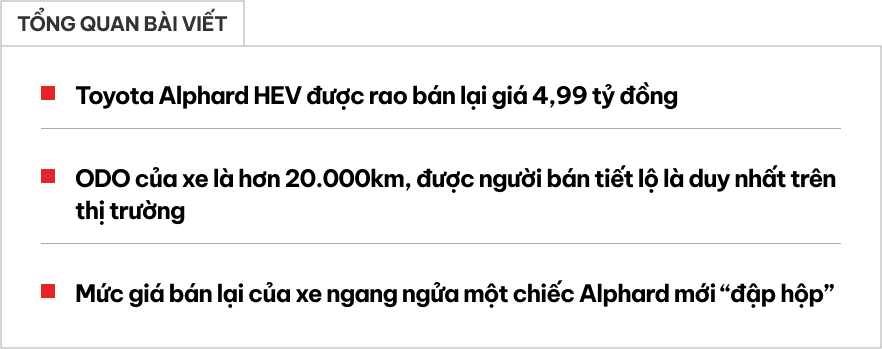 TỔNG QUAN BÀI VIẾT

Toyota Alphard HEV được rao bán lại giá 4,99 tỷ đồng

ODO của xe là hơn 20.000km, được người bán tiết lộ là duy nhất trên thị trường

Mức giá bán lại của xe ngang ngửa một chiếc Alphard mới “đập hộp”